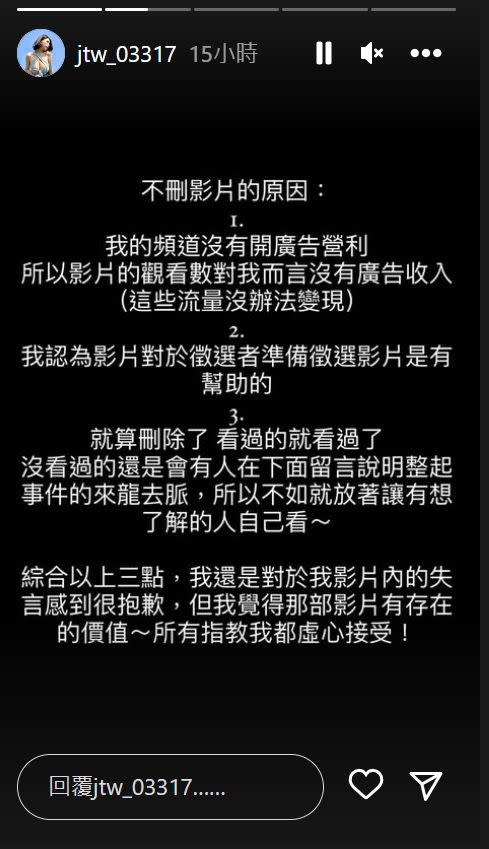 jtw_03317 15小時

不刪影片的原因：

1.

我的頻道沒有開廣告營利
所以影片的觀看數對我而言沒有廣告收入
(這些流量沒辦法變現)

2.

我認為影片對於徵選者準備徵選影片是有幫助的

3.

就算刪除了 看過的就看過了
沒看過的還是會有人在下面留言說明整起事件的來龍去脈，所以不如就放著讓有想了解的人自己看～

綜合以上三點，我還是對於我影片內的失言感到很抱歉，但我覺得那部影片有存在的價值～所有指教我都虛心接受！

回覆jtw_03317......